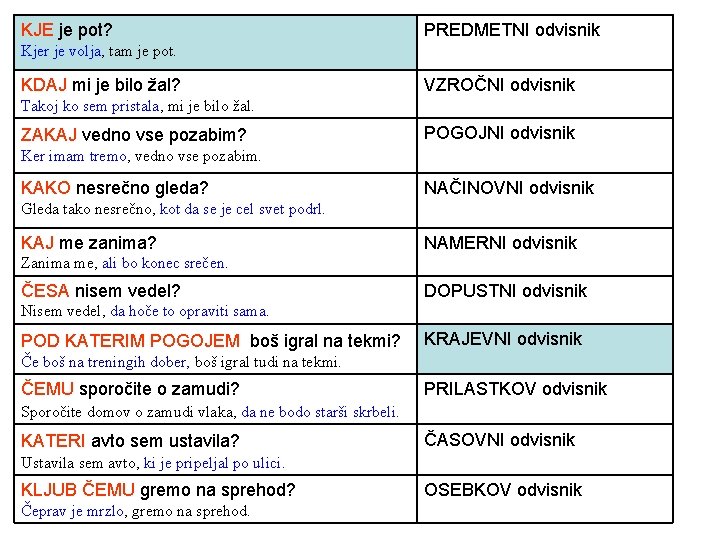 | | |
|---|---|
| KJE je pot? Kjer je volja, tam je pot. | PREDMETNI odvisnik |
| KDAJ mi je bilo žal? Takoj ko sem pristala, mi je bilo žal. | VZROČNI odvisnik |
| ZAKAJ vedno vse pozabim? Ker imam tremo, vedno vse pozabim. | POGOJNI odvisnik |
| KAKO nesrečno gleda? Gleda tako nesrečno, kot da se je cel svet podrl. | NAČINOVNI odvisnik |
| KAJ me zanima? Zanima me, ali bo konec srečen. | NAMERNI odvisnik |
| ČESA nisem vedel? Nisem vedel, da hoče to opraviti sama. | DOPUSTNI odvisnik |
| POD KATERIM POGOJEM boš igral na tekmi? Če boš na treningih dober, boš igral tudi na tekmi. | KRAJEVNI odvisnik |
| ČEMU sporočite o zamudi? Sporočite domov o zamudi vlaka, da ne bodo starši skrbeli. | PRILASTKOV odvisnik |
| KATERI avto sem ustavila? Ustavila sem avto, ki je pripeljal po ulici. | ČASOVNI odvisnik |
| KLJUB ČEMU gremo na sprehod? Čeprav je mrzlo, gremo na sprehod. | OSEBKOV odvisnik |